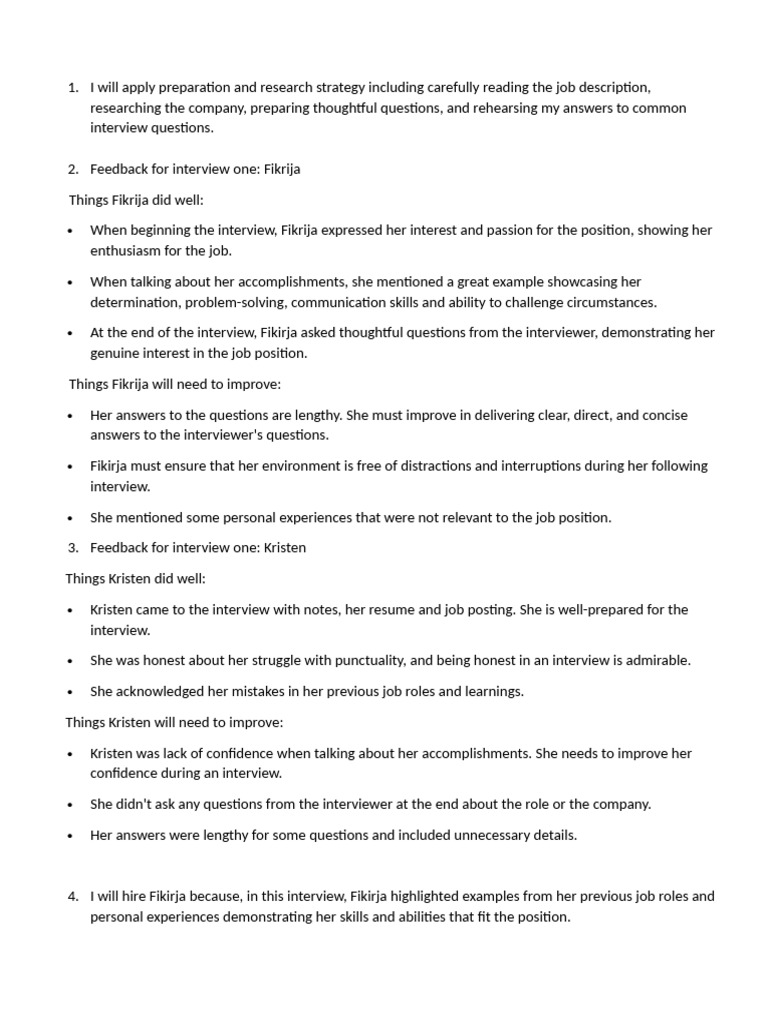 1. I will apply preparation and research strategy including carefully reading the job description, researching the company, preparing thoughtful questions, and rehearsing my answers to common interview questions.

2. Feedback for interview one: Fikrija

Things Fikrija did well:

• When beginning the interview, Fikrija expressed her interest and passion for the position, showing her enthusiasm for the job.

• When talking about her accomplishments, she mentioned a great example showcasing her determination, problem-solving, communication skills and ability to challenge circumstances.

• At the end of the interview, Fikirja asked thoughtful questions from the interviewer, demonstrating her genuine interest in the job position.

Things Fikrija will need to improve:

• Her answers to the questions are lengthy. She must improve in delivering clear, direct, and concise answers to the interviewer's questions.

• Fikirja must ensure that her environment is free of distractions and interruptions during her following interview.

• She mentioned some personal experiences that were not relevant to the job position.

3. Feedback for interview one: Kristen

Things Kristen did well:

• Kristen came to the interview with notes, her resume and job posting. She is well-prepared for the interview.

• She was honest about her struggle with punctuality, and being honest in an interview is admirable.

• She acknowledged her mistakes in her previous job roles and learnings.

Things Kristen will need to improve:

• Kristen was lack of confidence when talking about her accomplishments. She needs to improve her confidence during an interview.

• She didn't ask any questions from the interviewer at the end about the role or the company.

• Her answers were lengthy for some questions and included unnecessary details.

4. I will hire Fikirja because, in this interview, Fikirja highlighted examples from her previous job roles and personal experiences demonstrating her skills and abilities that fit the position.